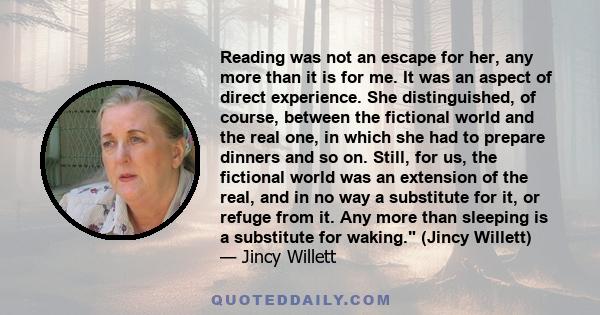 Reading was not an escape for her, any more than it is for me. It was an aspect of direct experience. She distinguished, of course, between the fictional world and the real one, in which she had to prepare dinners and so on. Still, for us, the fictional world was an extension of the real, and in no way a substitute for it, or refuge from it. Any more than sleeping is a substitute for waking." (Jincy Willett)
— Jincy Willett

QUOTEDDAILY.COM